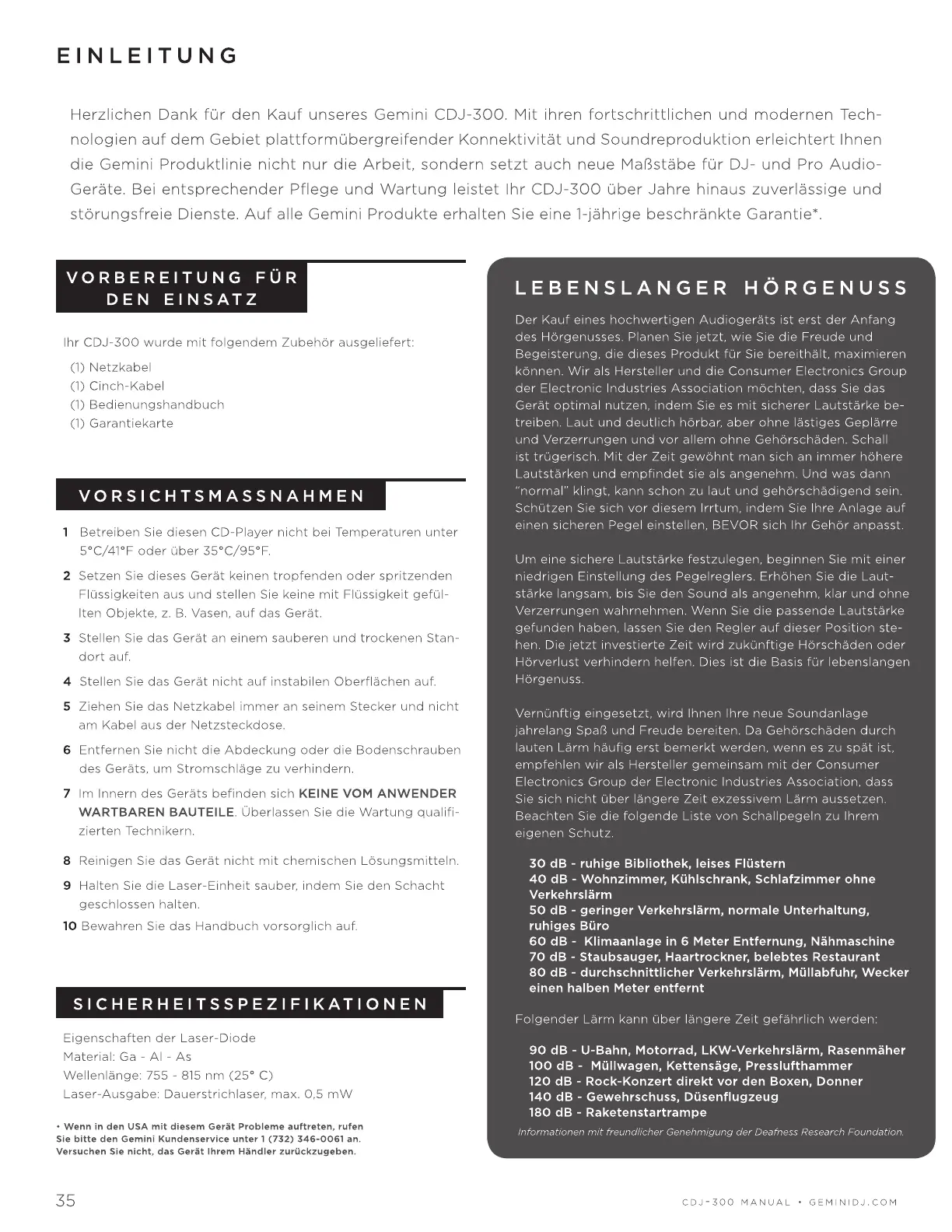 EINLEITUNG

Herzlichen Dank für den Kauf unseres Gemini CDJ-300. Mit ihren fortschrittlichen und modernen Technologien auf dem Gebiet plattformübergreifender Konnektivität und Soundreproduktion erleichtert Ihnen die Gemini Produktlinie nicht nur die Arbeit, sondern setzt auch neue Maßstäbe für DJ- und Pro Audio-Geräte. Bei entsprechender Pflege und Wartung leistet Ihr CDJ-300 über Jahre hinaus zuverlässige und störungsfreie Dienste. Auf alle Gemini Produkte erhalten Sie eine 1-jährige beschränkte Garantie*.

VORBEREITUNG FÜR DEN EINSATZ

Ihr CDJ-300 wurde mit folgendem Zubehör ausgeliefert:
(1) Netzkabel
(1) Cinch-Kabel
(1) Bedienungshandbuch
(1) Garantiekarte

VORSICHTSMASSNAHMEN

1 Betreiben Sie diesen CD-Player nicht bei Temperaturen unter 5°C/41°F oder über 35°C/95°F.
2 Setzen Sie dieses Gerät keinen tropfenden oder spritzenden Flüssigkeiten aus und stellen Sie keine mit Flüssigkeit gefüllten Objekte, z. B. Vasen, auf das Gerät.
3 Stellen Sie das Gerät an einem sauberen und trockenen Standort auf.
4 Stellen Sie das Gerät nicht auf instabilen Oberflächen auf.
5 Ziehen Sie das Netzkabel immer an seinem Stecker und nicht am Kabel aus der Netzsteckdose.
6 Entfernen Sie nicht die Abdeckung oder die Bodenschrauben des Geräts, um Stromschläge zu verhindern.
7 Im Innern des Geräts befinden sich KEINE VOM ANWENDER WARTBAREN BAUTEILE. Überlassen Sie die Wartung qualifizierten Technikern.
8 Reinigen Sie das Gerät nicht mit chemischen Lösungsmitteln.
9 Halten Sie die Laser-Einheit sauber, indem Sie den Schacht geschlossen halten.
10 Bewahren Sie das Handbuch vorsorglich auf.

SICHERHEITSSPEZIFIKATIONEN

Eigenschaften der Laser-Diode
Material: Ga - Al - As
Wellenlänge: 755 - 815 nm (25° C)
Laser-Ausgabe: Dauerstrichlaser, max. 0,5 mW

• Wenn in den USA mit diesem Gerät Probleme auftreten, rufen Sie bitte den Gemini Kundenservice unter 1 (732) 346-0061 an. Versuchen Sie nicht, das Gerät Ihrem Händler zurückzugeben.

LEBENSLANGER HÖRGENUSS

Der Kauf eines hochwertigen Audiogeräts ist erst der Anfang des Hörgenusses. Planen Sie jetzt, wie Sie die Freude und Begeisterung, die dieses Produkt für Sie bereithält, maximieren können. Wir als Hersteller und die Consumer Electronics Group der Electronic Industries Association möchten, dass Sie das Gerät optimal nutzen, indem Sie es mit sicherer Lautstärke betreiben. Laut und deutlich hörbar, aber ohne lästiges Geplärre und Verzerrungen und vor allem ohne Gehörschäden. Schall ist trügerisch. Mit der Zeit gewöhnt man sich an immer höhere Lautstärken und empfindet sie als angenehm. Und was dann "normal" klingt, kann schon zu laut und gehörschädigend sein. Schützen Sie sich vor diesem Irrtum, indem Sie Ihre Anlage auf einen sicheren Pegel einstellen, BEVOR sich Ihr Gehör anpasst.

Um eine sichere Lautstärke festzulegen, beginnen Sie mit einer niedrigen Einstellung des Pegelreglers. Erhöhen Sie die Lautstärke langsam, bis Sie den Sound als angenehm, klar und ohne Verzerrungen wahrnehmen. Wenn Sie die passende Lautstärke gefunden haben, lassen Sie den Regler auf dieser Position stehen. Die jetzt investierte Zeit wird zukünftige Hörschäden oder Hörverlust verhindern helfen. Dies ist die Basis für lebenslangen Hörgenuss.

Vernünftig eingesetzt, wird Ihnen Ihre neue Soundanlage jahrelang Spaß und Freude bereiten. Da Gehörschäden durch lauten Lärm häufig erst bemerkt werden, wenn es zu spät ist, empfehlen wir als Hersteller gemeinsam mit der Consumer Electronics Group der Electronic Industries Association, dass Sie sich nicht über längere Zeit exzessivem Lärm aussetzen. Beachten Sie die folgende Liste von Schallpegeln zu Ihrem eigenen Schutz.

30 dB - ruhige Bibliothek, leises Flüstern
40 dB - Wohnzimmer, Kühlschrank, Schlafzimmer ohne Verkehrslärm
50 dB - geringer Verkehrslärm, normale Unterhaltung, ruhiges Büro
60 dB - Klimaanlage in 6 Meter Entfernung, Nähmaschine
70 dB - Staubsauger, Haartrockner, belebtes Restaurant
80 dB - durchschnittlicher Verkehrslärm, Müllabfuhr, Wecker einen halben Meter entfernt

Folgender Lärm kann über längere Zeit gefährlich werden:

90 dB - U-Bahn, Motorrad, LKW-Verkehrslärm, Rasenmäher
100 dB - Müllwagen, Kettensäge, Presslufthammer
120 dB - Rock-Konzert direkt vor den Boxen, Donner
140 dB - Gewehrschuss, Düsenflugzeug
180 dB - Raketenstartrampe

Informationen mit freundlicher Genehmigung der Deafness Research Foundation.

35

CDJ-300 MANUAL • GEMINIDJ.COM